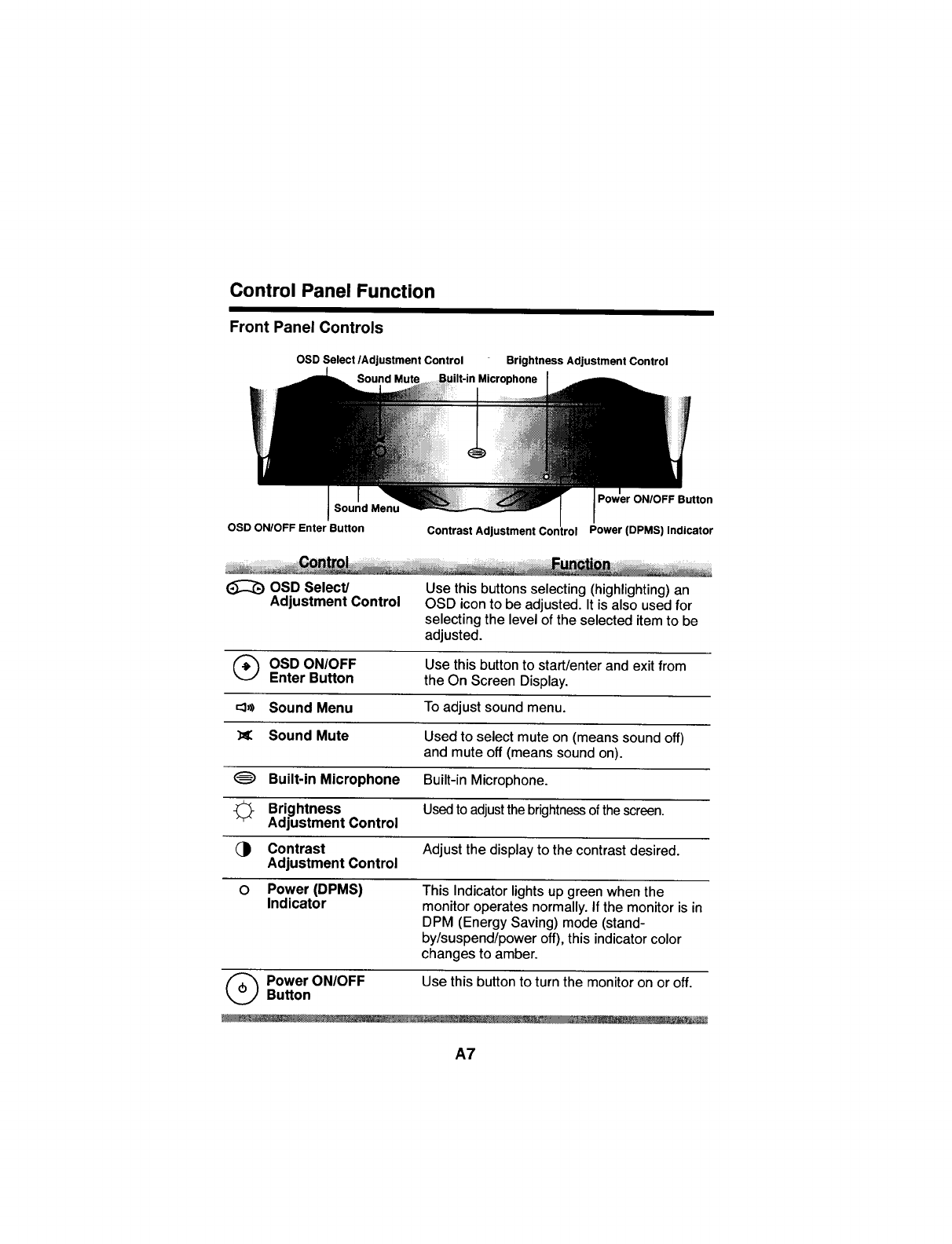 Control Panel Function

Front Panel Controls

OSD Select /Adjustment Control
Brightness Adjustment Control
Sound Mute
Built-in Microphone
Sound Menu
Power ON/OFF Button
OSD ON/OFF Enter Button
Contrast Adjustment Control
Power (DPMS) Indicator

| Control | Function |
|---|---|
| OSD Select/ Adjustment Control | Use this buttons selecting (highlighting) an OSD icon to be adjusted. It is also used for selecting the level of the selected item to be adjusted. |
| OSD ON/OFF Enter Button | Use this button to start/enter and exit from the On Screen Display. |
| Sound Menu | To adjust sound menu. |
| Sound Mute | Used to select mute on (means sound off) and mute off (means sound on). |
| Built-in Microphone | Built-in Microphone. |
| Brightness Adjustment Control | Used to adjust the brightness of the screen. |
| Contrast Adjustment Control | Adjust the display to the contrast desired. |
| Power (DPMS) Indicator | This Indicator lights up green when the monitor operates normally. If the monitor is in DPM (Energy Saving) mode (stand-by/suspend/power off), this indicator color changes to amber. |
| Power ON/OFF Button | Use this button to turn the monitor on or off. |

A7